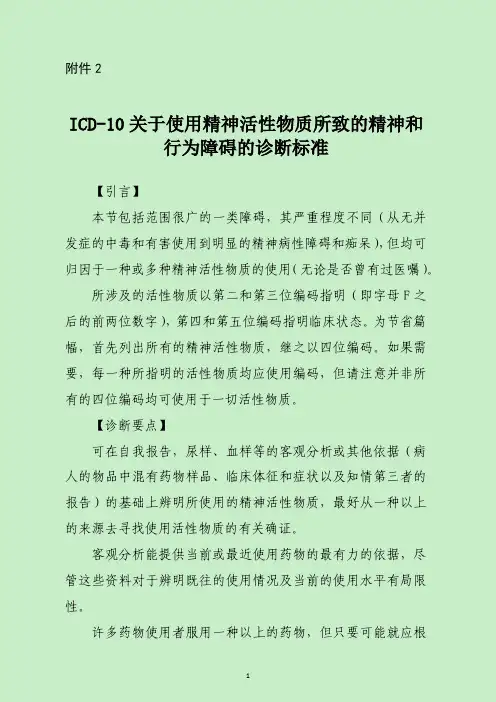 附件 2

ICD-10 关于使用精神活性物质所致的精神和行为障碍的诊断标准

【引言】

本节包括范围很广的一类障碍，其严重程度不同（从无并发症的中毒和有害使用到明显的精神病性障碍和痴呆），但均可归因于一种或多种精神活性物质的使用（无论是否曾有过医嘱）。

所涉及的活性物质以第二和第三位编码指明（即字母 F 之后的前两位数字），第四和第五位编码指明临床状态。为节省篇幅，首先列出所有的精神活性物质，继之以四位编码。如果需要，每一种所指明的活性物质均应使用编码，但请注意并非所有的四位编码均可使用于一切活性物质。

【诊断要点】

可在自我报告，尿样、血样等的客观分析或其他依据（病人的物品中混有药物样品、临床体征和症状以及知情第三者的报告）的基础上辨明所使用的精神活性物质，最好从一种以上的来源去寻找使用活性物质的有关确证。

客观分析能提供当前或最近使用药物的最有力的依据，尽管这些资料对于辨明既往的使用情况及当前的使用水平有局限性。

许多药物使用者服用一种以上的药物，但只要可能就应根

1